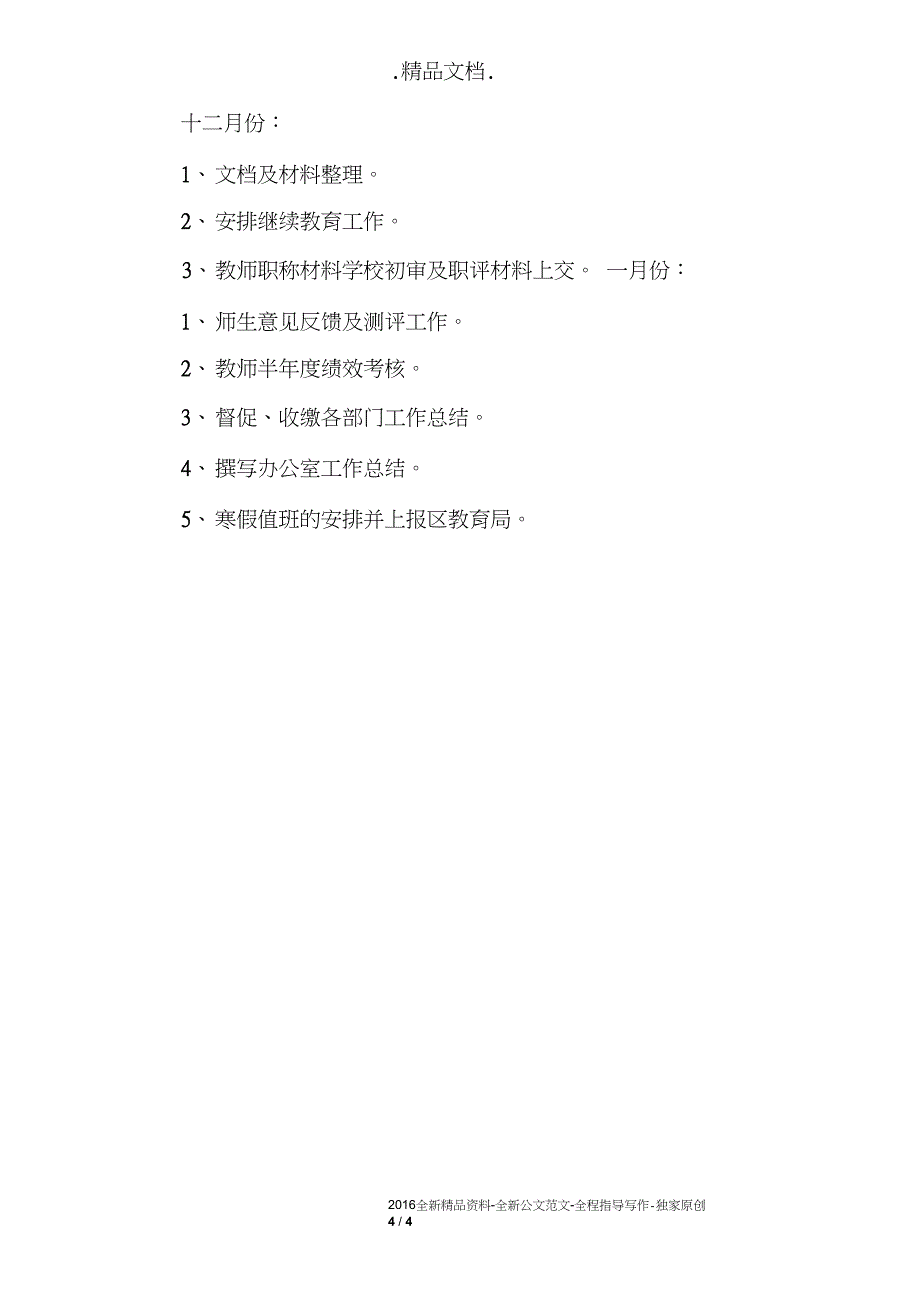 .精品文档.

十二月份：

1、文档及材料整理。

2、安排继续教育工作。

3、教师职称材料学校初审及职评材料上交。 一月份：

1、师生意见反馈及测评工作。

2、教师半年度绩效考核。

3、督促、收缴各部门工作总结。

4、撰写办公室工作总结。

5、寒假值班的安排并上报区教育局。

2016全新精品资料-全新公文范文-全程指导写作-独家原创
4 / 4